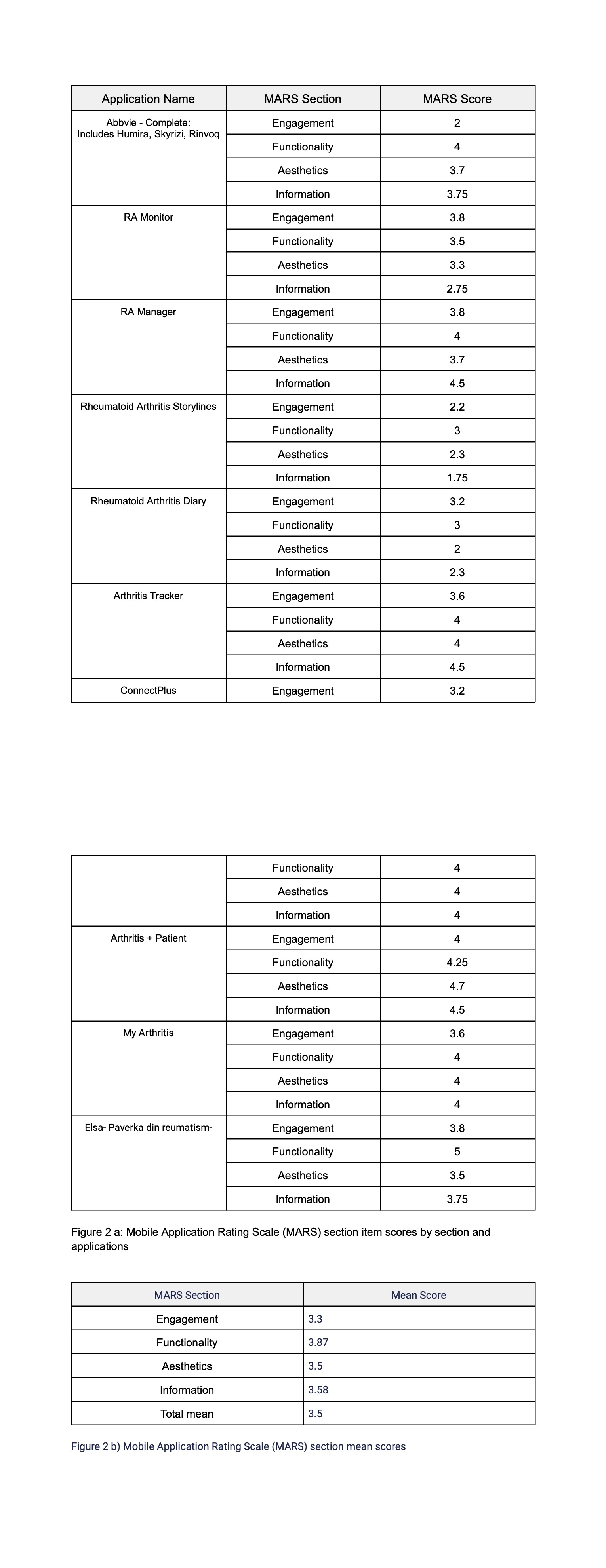 | Application Name | MARS Section | MARS Score |
|---|---|---|
| Abbvie - Complete: Includes Humira, Skyrizi, Rinvoq | Engagement | 2 |
| | Functionality | 4 |
| | Aesthetics | 3.7 |
| | Information | 3.75 |
| RA Monitor | Engagement | 3.8 |
| | Functionality | 3.5 |
| | Aesthetics | 3.3 |
| | Information | 2.75 |
| RA Manager | Engagement | 3.8 |
| | Functionality | 4 |
| | Aesthetics | 3.7 |
| | Information | 4.5 |
| Rheumatoid Arthritis Storylines | Engagement | 2.2 |
| | Functionality | 3 |
| | Aesthetics | 2.3 |
| | Information | 1.75 |
| Rheumatoid Arthritis Diary | Engagement | 3.2 |
| | Functionality | 3 |
| | Aesthetics | 2 |
| | Information | 2.3 |
| Arthritis Tracker | Engagement | 3.6 |
| | Functionality | 4 |
| | Aesthetics | 4 |
| | Information | 4.5 |
| ConnectPlus | Engagement | 3.2 |

| | | |
|---|---|---|
| | Functionality | 4 |
| | Aesthetics | 4 |
| | Information | 4 |
| Arthritis + Patient | Engagement | 4 |
| | Functionality | 4.25 |
| | Aesthetics | 4.7 |
| | Information | 4.5 |
| My Arthritis | Engagement | 3.6 |
| | Functionality | 4 |
| | Aesthetics | 4 |
| | Information | 4 |
| Elsa- Paverka din reumatism- | Engagement | 3.8 |
| | Functionality | 5 |
| | Aesthetics | 3.5 |
| | Information | 3.75 |

Figure 2 a: Mobile Application Rating Scale (MARS) section item scores by section and applications

| MARS Section | Mean Score |
|---|---|
| Engagement | 3.3 |
| Functionality | 3.87 |
| Aesthetics | 3.5 |
| Information | 3.58 |
| Total mean | 3.5 |

Figure 2 b) Mobile Application Rating Scale (MARS) section mean scores